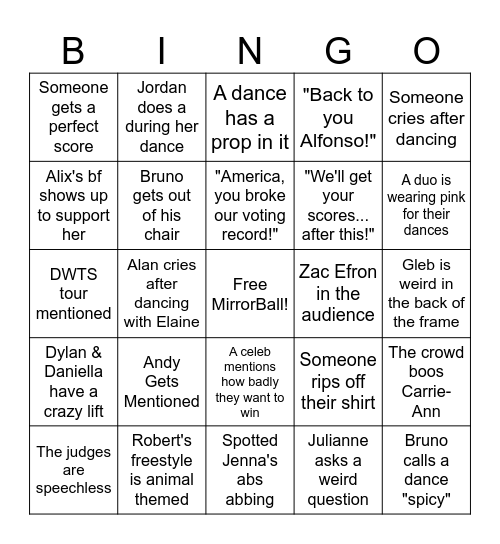 | B | I | N | G | O |
|---|---|---|---|---|
| Someone gets a perfect score | Jordan does a during her dance | A dance has a prop in it | "Back to you Alfonso!" | Someone cries after dancing |
| Alix's bf shows up to support her | Bruno gets out of his chair | "America, you broke our voting record!" | "We'll get your scores... after this!" | A duo is wearing pink for their dances |
| DWTS tour mentioned | Alan cries after dancing with Elaine | Free MirrorBall! | Zac Efron in the audience | Gleb is weird in the back of the frame |
| Dylan & Daniella have a crazy lift | Andy Gets Mentioned | A celeb mentions how badly they want to win | Someone rips off their shirt | The crowd boos Carrie-Ann |
| The judges are speechless | Robert's freestyle is animal themed | Spotted Jenna's abs abbing | Julianne asks a weird question | Bruno calls a dance "spicy" |